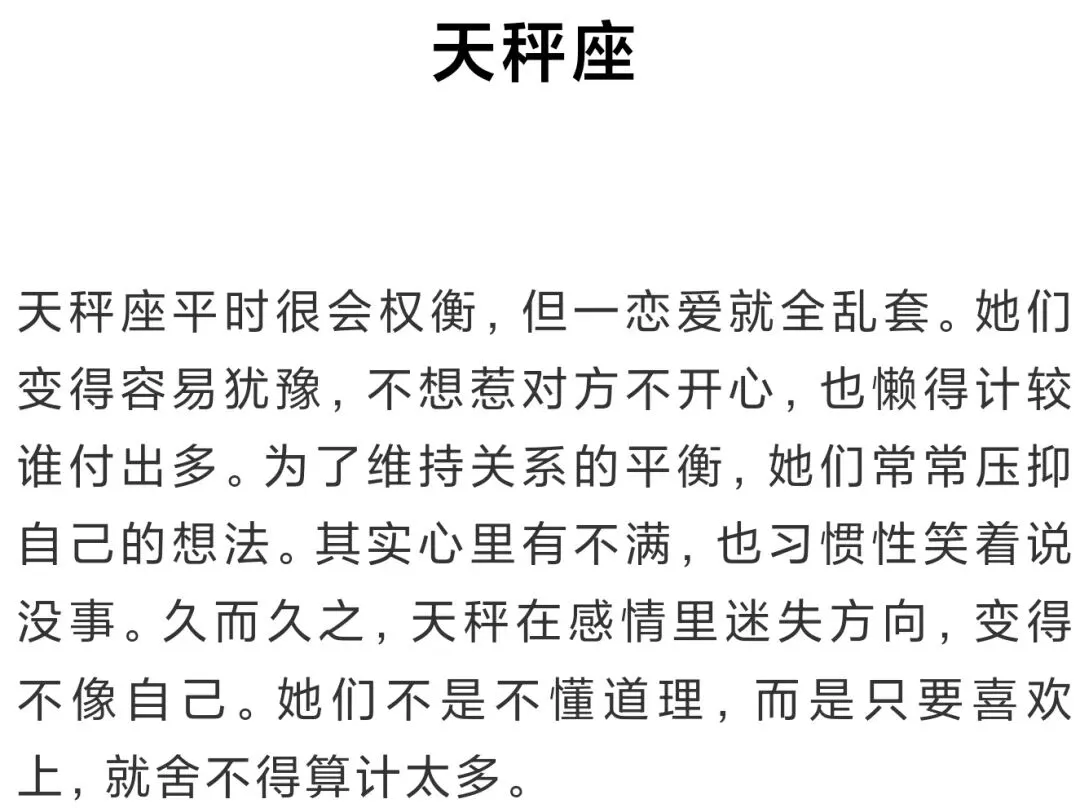 天秤座

天秤座平时很会权衡，但一恋爱就全乱套。她们变得容易犹豫，不想惹对方不开心，也懒得计较谁付出多。为了维持关系的平衡，她们常常压抑自己的想法。其实心里有不满，也习惯性笑着说没事。久而久之，天秤在感情里迷失方向，变得不像自己。她们不是不懂道理，而是只要喜欢上，就舍不得算计太多。